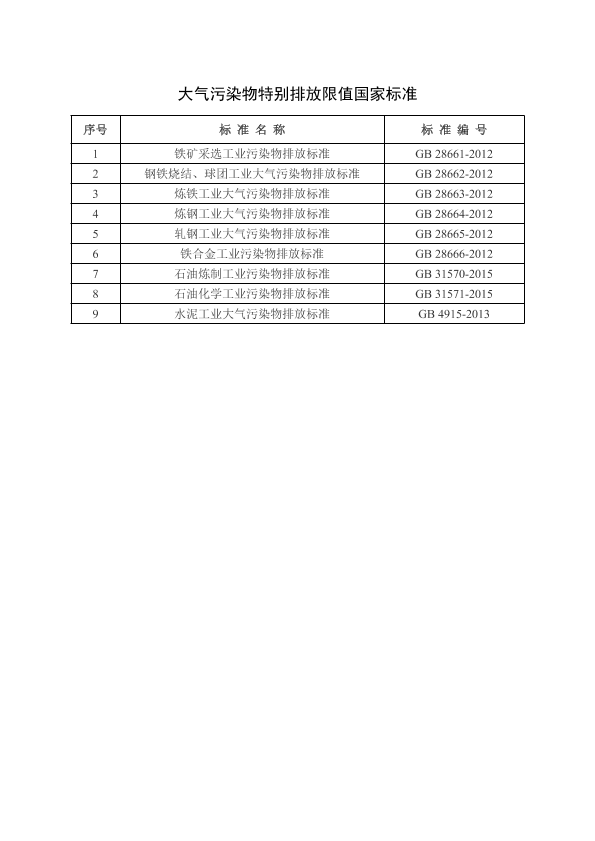 大气污染物特别排放限值国家标准

| 序号 | 标 准 名 称 | 标 准 编 号 |
|---|---|---|
| 1 | 铁矿采选工业污染物排放标准 | GB 28661-2012 |
| 2 | 钢铁烧结、球团工业大气污染物排放标准 | GB 28662-2012 |
| 3 | 炼铁工业大气污染物排放标准 | GB 28663-2012 |
| 4 | 炼钢工业大气污染物排放标准 | GB 28664-2012 |
| 5 | 轧钢工业大气污染物排放标准 | GB 28665-2012 |
| 6 | 铁合金工业污染物排放标准 | GB 28666-2012 |
| 7 | 石油炼制工业污染物排放标准 | GB 31570-2015 |
| 8 | 石油化学工业污染物排放标准 | GB 31571-2015 |
| 9 | 水泥工业大气污染物排放标准 | GB 4915-2013 |